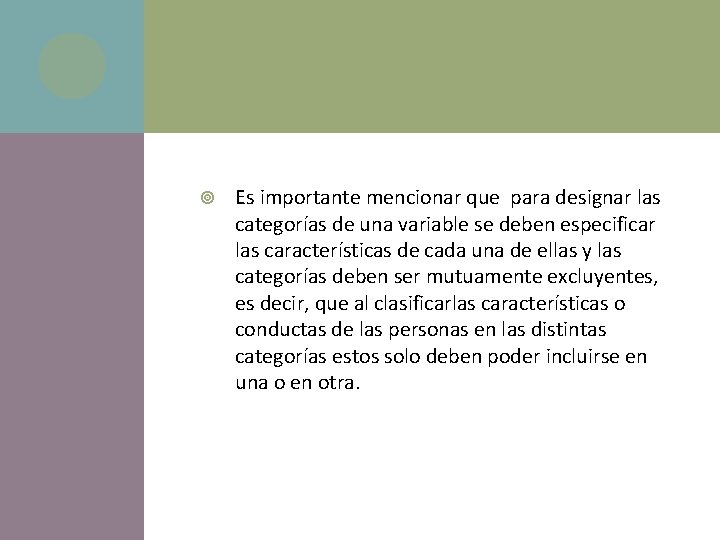 • Es importante mencionar que  para designar las categorías de una variable se deben especificar las características de cada una de ellas y las categorías deben ser mutuamente excluyentes, es decir, que al clasificarlas características o conductas de las personas en las distintas categorías estos solo deben poder incluirse en una o en otra.